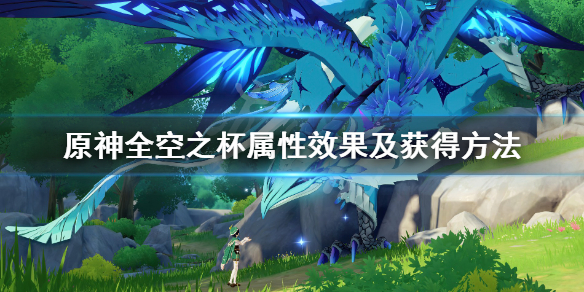 原神全空之杯属性效果及获得方法